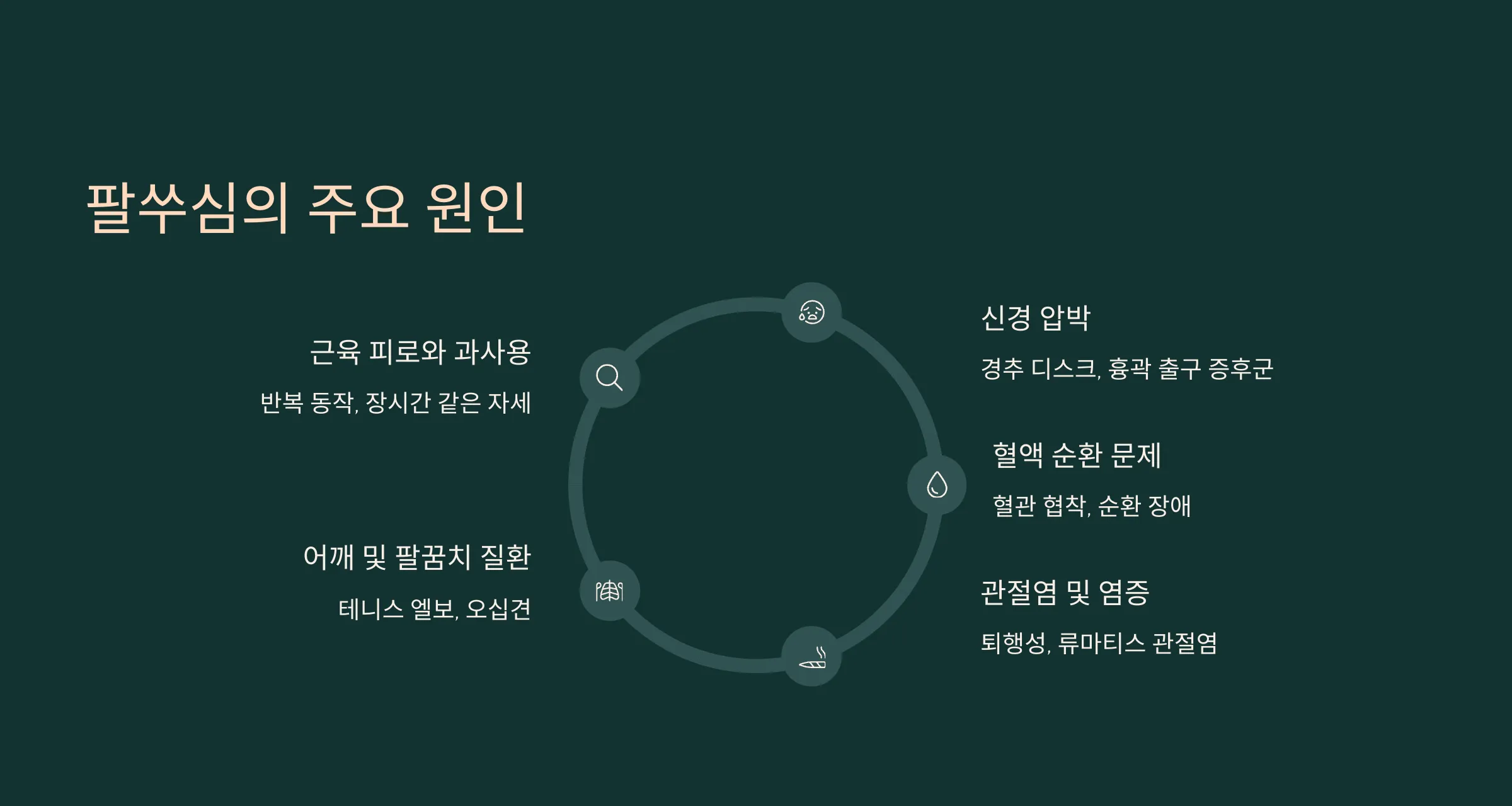 팔쑤심의 주요 원인

근육 피로와 과사용

반복 동작, 장시간 같은 자세

어깨 및 팔꿈치 질환

테니스 엘보, 오십견

신경 압박

경추 디스크, 흉곽 출구 증후군

혈액 순환 문제

혈관 협착, 순환 장애

관절염 및 염증

퇴행성, 류마티스 관절염